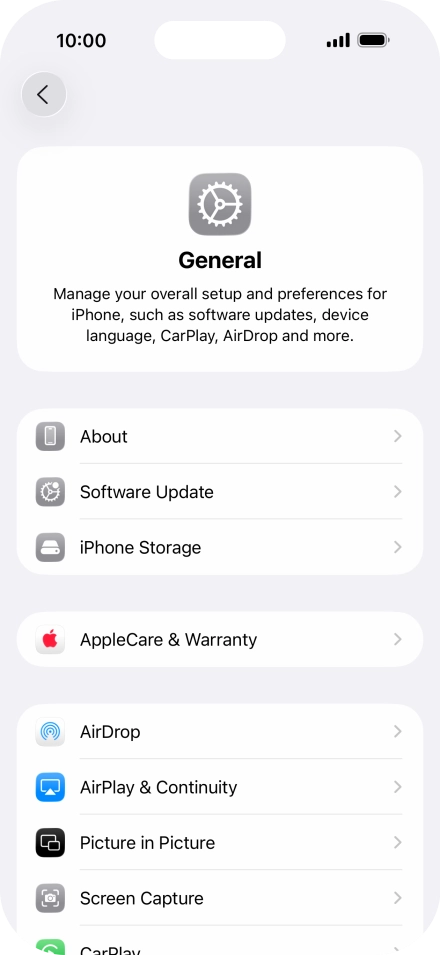 10:00

General

Manage your overall setup and preferences for iPhone, such as software updates, device language, CarPlay, AirDrop and more.

About

Software Update

iPhone Storage

AppleCare & Warranty

AirDrop

AirPlay & Continuity

Picture in Picture

Screen Capture

CarPlay